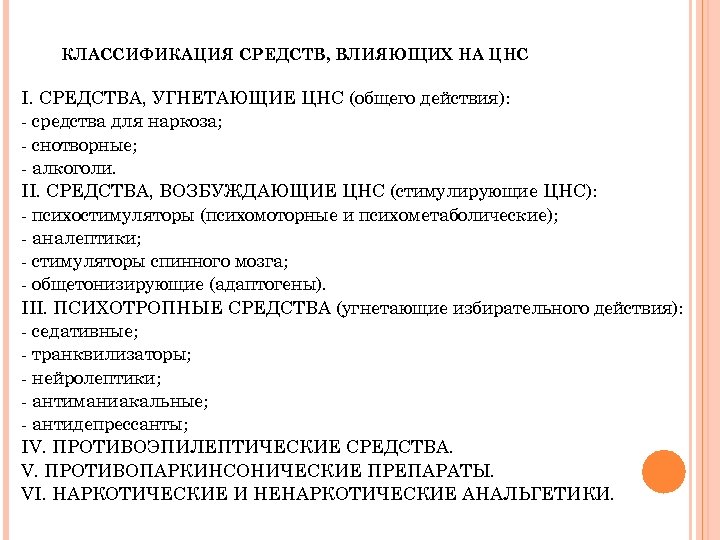 КЛАССИФИКАЦИЯ СРЕДСТВ, ВЛИЯЮЩИХ НА ЦНС

I. СРЕДСТВА, УГНЕТАЮЩИЕ ЦНС (общего действия):
- средства для наркоза;
- снотворные;
- алкоголи.
II. СРЕДСТВА, ВОЗБУЖДАЮЩИЕ ЦНС (стимулирующие ЦНС):
- психостимуляторы (психомоторные и психометаболические);
- аналептики;
- стимуляторы спинного мозга;
- общетонизирующие (адаптогены).
III. ПСИХОТРОПНЫЕ СРЕДСТВА (угнетающие избирательного действия):
- седативные;
- транквилизаторы;
- нейролептики;
- антиманиакальные;
- антидепрессанты;
IV. ПРОТИВОЭПИЛЕПТИЧЕСКИЕ СРЕДСТВА.
V. ПРОТИВОПАРКИНСОНИЧЕСКИЕ ПРЕПАРАТЫ.
VI. НАРКОТИЧЕСКИЕ И НЕНАРКОТИЧЕСКИЕ АНАЛЬГЕТИКИ.